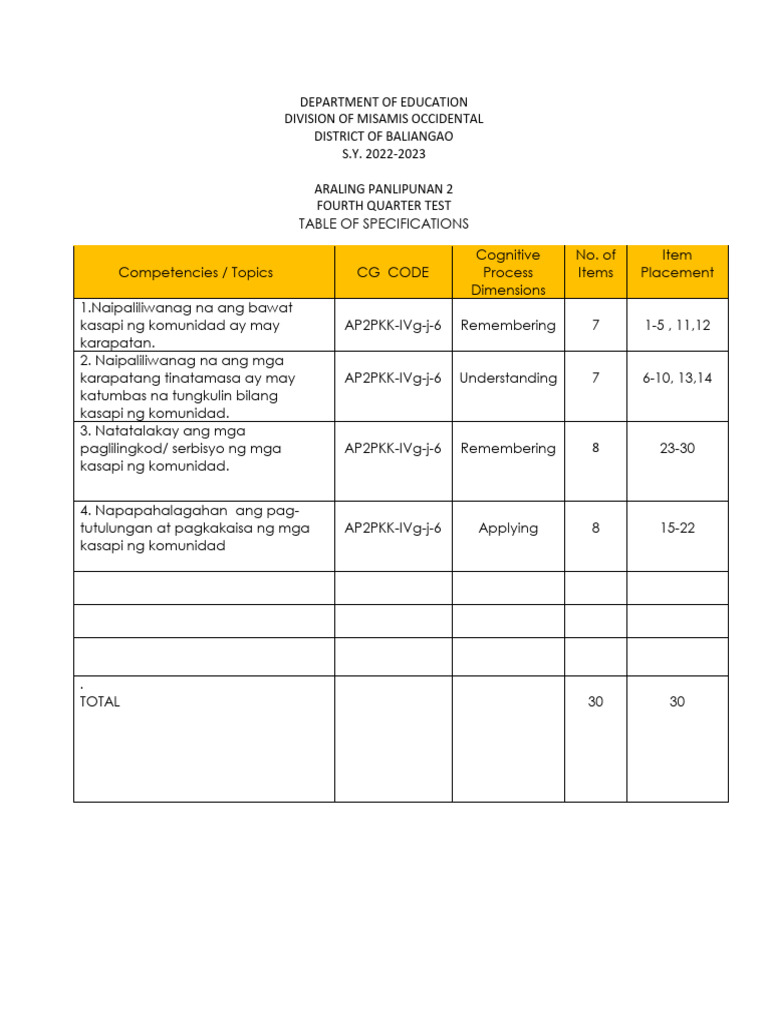 DEPARTMENT OF EDUCATION
DIVISION OF MISAMIS OCCIDENTAL
DISTRICT OF BALIANGAO
S.Y. 2022-2023

ARALING PANLIPUNAN 2
FOURTH QUARTER TEST
TABLE OF SPECIFICATIONS

| Competencies / Topics | CG CODE | Cognitive Process Dimensions | No. of Items | Item Placement |
|---|---|---|---|---|
| 1.Naipaliliwanag na ang bawat kasapi ng komunidad ay may karapatan. | AP2PKK-IVg-j-6 | Remembering | 7 | 1-5 , 11,12 |
| 2. Naipaliliwanag na ang mga karapatang tinatamasa ay may katumbas na tungkulin bilang kasapi ng komunidad. | AP2PKK-IVg-j-6 | Understanding | 7 | 6-10, 13,14 |
| 3. Natatalakay ang mga paglilingkod/ serbisyo ng mga kasapi ng komunidad. | AP2PKK-IVg-j-6 | Remembering | 8 | 23-30 |
| 4. Napapahalagahan ang pag-tutulungan at pagkakaisa ng mga kasapi ng komunidad | AP2PKK-IVg-j-6 | Applying | 8 | 15-22 |
| | | | | |
| | | | | |
| | | | | |
| . TOTAL | | | 30 | 30 |